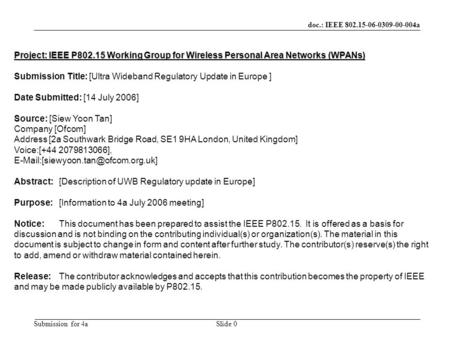 doc.: IEEE 802.15-06-0309-00-004a

Project: IEEE P802.15 Working Group for Wireless Personal Area Networks (WPANs)

Submission Title: [Ultra Wideband Regulatory Update in Europe ]

Date Submitted: [14 July 2006]

Source: [Siew Yoon Tan]
Company [Ofcom]
Address [2a Southwark Bridge Road, SE1 9HA London, United Kingdom]
Voice:[+44 2079813066],
E-Mail:[siewyoon.tan@ofcom.org.uk]

Abstract: [Description of UWB Regulatory update in Europe]

Purpose: [Information to 4a July 2006 meeting]

Notice: This document has been prepared to assist the IEEE P802.15. It is offered as a basis for discussion and is not binding on the contributing individual(s) or organization(s). The material in this document is subject to change in form and content after further study. The contributor(s) reserve(s) the right to add, amend or withdraw material contained herein.

Release: The contributor acknowledges and accepts that this contribution becomes the property of IEEE and may be made publicly available by P802.15.

Submission for 4a

Slide 0